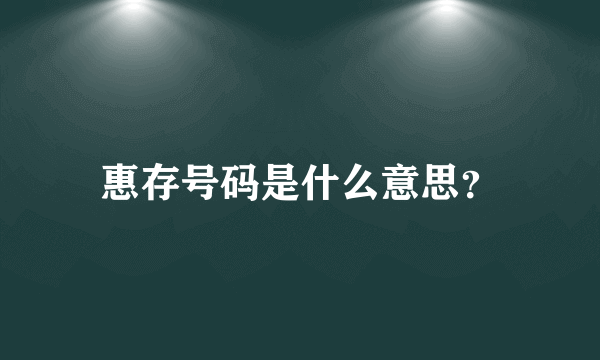 惠存号码是什么意思?